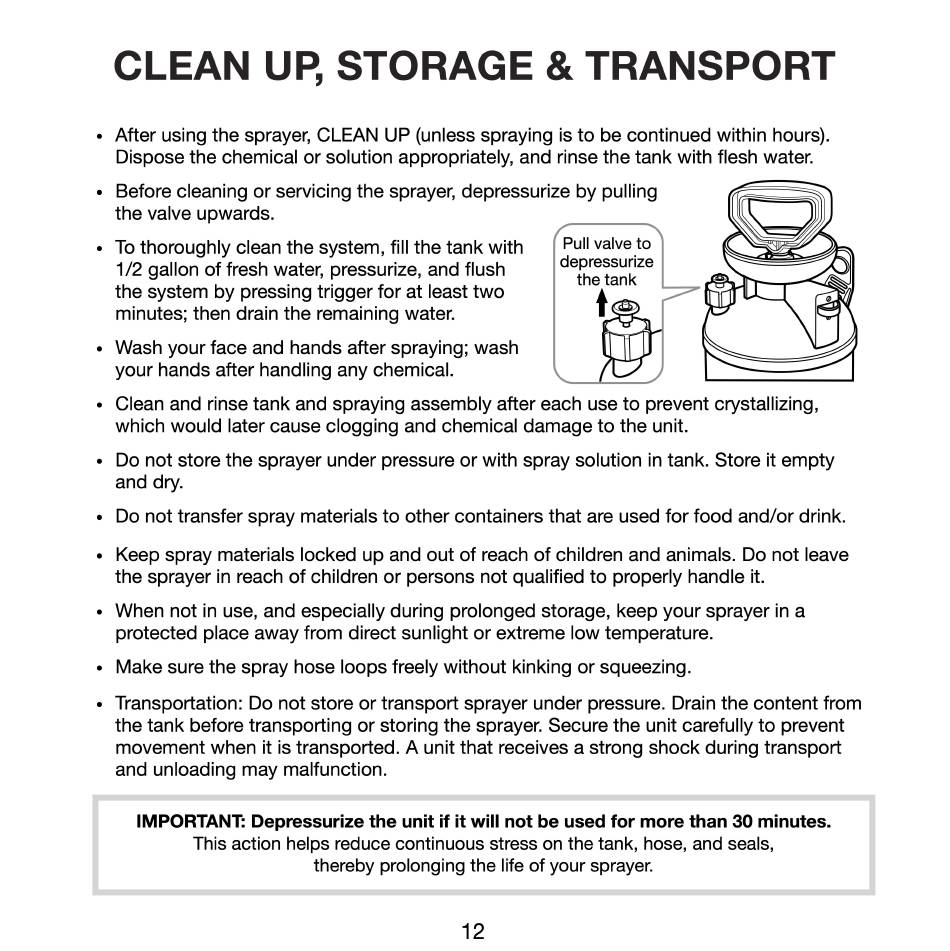 CLEAN UP, STORAGE & TRANSPORT

• After using the sprayer, CLEAN UP (unless spraying is to be continued within hours). Dispose the chemical or solution appropriately, and rinse the tank with flesh water.

• Before cleaning or servicing the sprayer, depressurize by pulling the valve upwards.

• To thoroughly clean the system, fill the tank with 1/2 gallon of fresh water, pressurize, and flush the system by pressing trigger for at least two minutes; then drain the remaining water.

• Wash your face and hands after spraying; wash your hands after handling any chemical.

Pull valve to depressurize the tank

• Clean and rinse tank and spraying assembly after each use to prevent crystallizing, which would later cause clogging and chemical damage to the unit.

• Do not store the sprayer under pressure or with spray solution in tank. Store it empty and dry.

• Do not transfer spray materials to other containers that are used for food and/or drink.

• Keep spray materials locked up and out of reach of children and animals. Do not leave the sprayer in reach of children or persons not qualified to properly handle it.

• When not in use, and especially during prolonged storage, keep your sprayer in a protected place away from direct sunlight or extreme low temperature.

• Make sure the spray hose loops freely without kinking or squeezing.

• Transportation: Do not store or transport sprayer under pressure. Drain the content from the tank before transporting or storing the sprayer. Secure the unit carefully to prevent movement when it is transported. A unit that receives a strong shock during transport and unloading may malfunction.

IMPORTANT: Depressurize the unit if it will not be used for more than 30 minutes.
This action helps reduce continuous stress on the tank, hose, and seals, thereby prolonging the life of your sprayer.

12